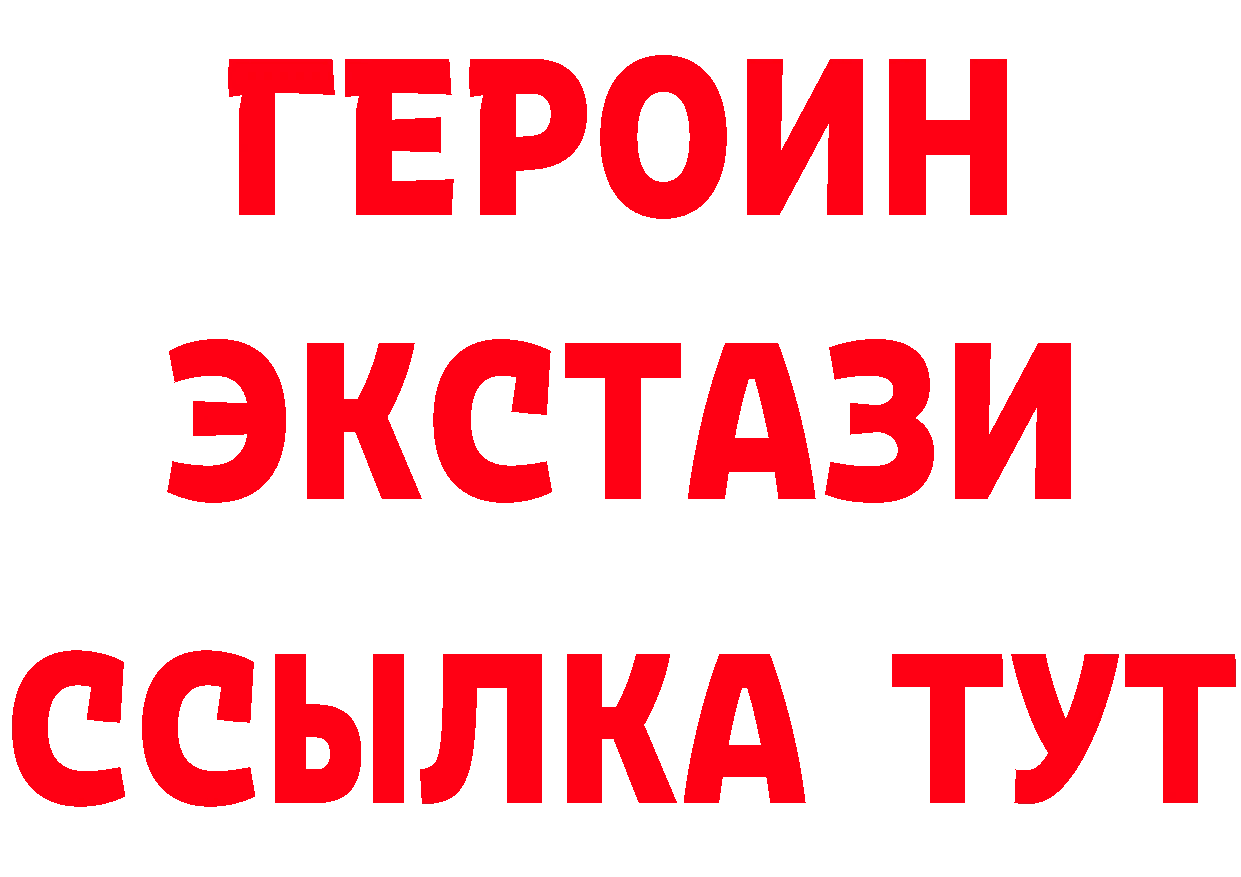 ГЕРОИН
ЭКСТАЗИ
ССЫЛКА ТУТ